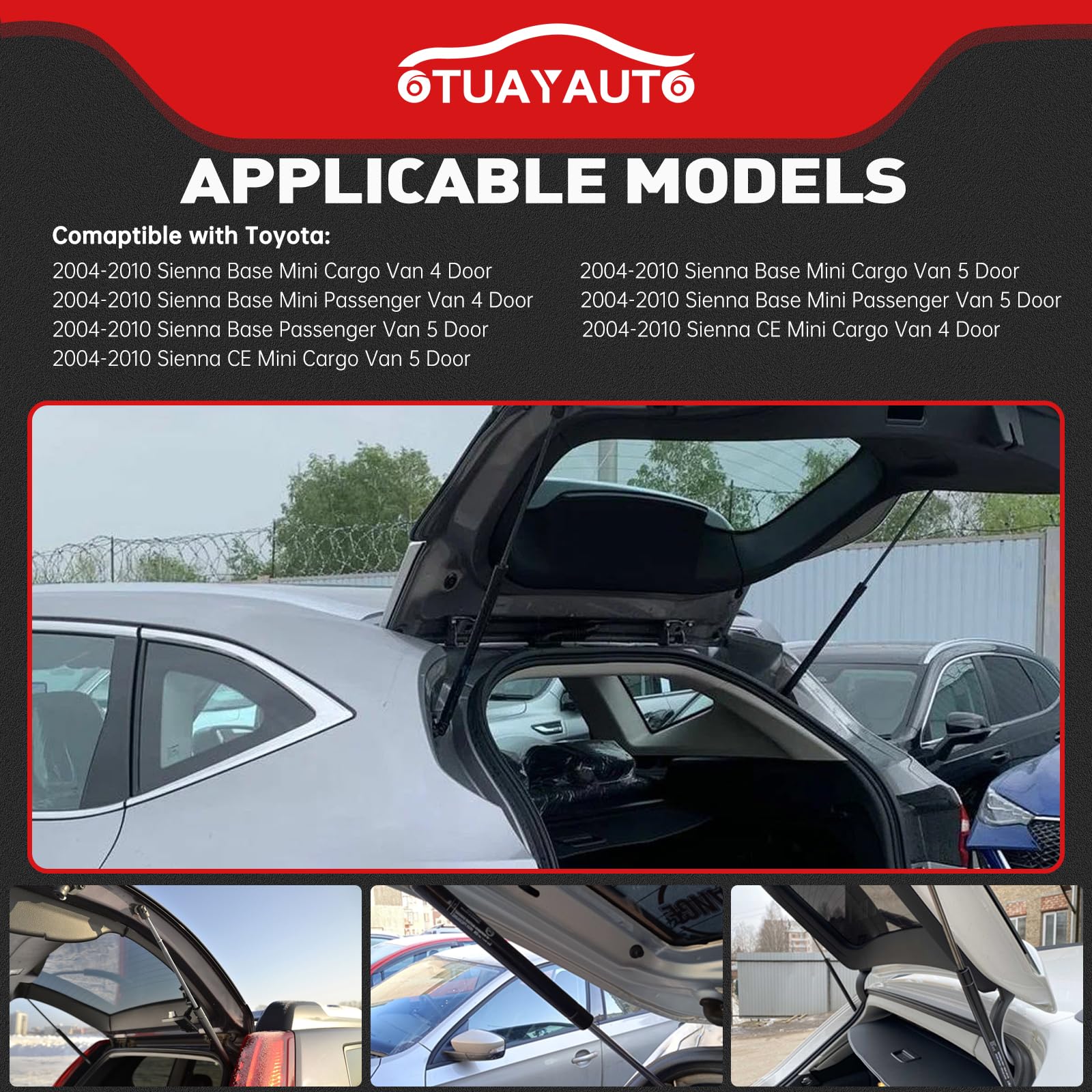 OTUAYAUTO

APPLICABLE MODELS

Comaptible with Toyota:

2004-2010 Sienna Base Mini Cargo Van 4 Door
2004-2010 Sienna Base Mini Passenger Van 4 Door
2004-2010 Sienna Base Passenger Van 5 Door
2004-2010 Sienna CE Mini Cargo Van 5 Door

2004-2010 Sienna Base Mini Cargo Van 5 Door
2004-2010 Sienna Base Mini Passenger Van 5 Door
2004-2010 Sienna CE Mini Cargo Van 4 Door